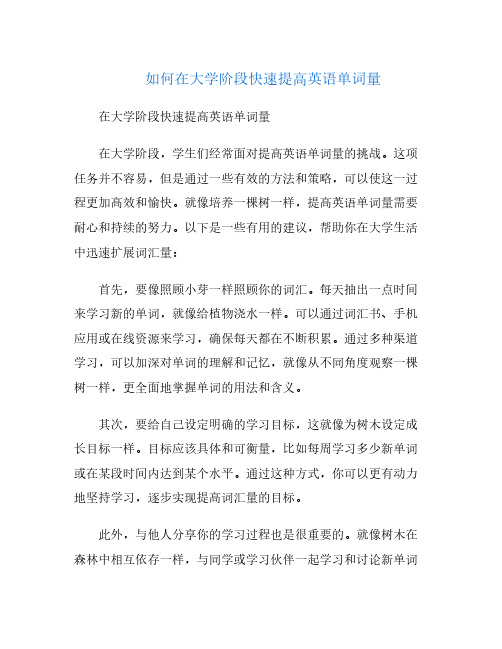 如何在大学阶段快速提高英语单词量

在大学阶段快速提高英语单词量

在大学阶段，学生们经常面对提高英语单词量的挑战。这项任务并不容易，但是通过一些有效的方法和策略，可以使这一过程更加高效和愉快。就像培养一棵树一样，提高英语单词量需要耐心和持续的努力。以下是一些有用的建议，帮助你在大学生活中迅速扩展词汇量：

首先，要像照顾小芽一样照顾你的词汇。每天抽出一点时间来学习新的单词，就像给植物浇水一样。可以通过词汇书、手机应用或在线资源来学习，确保每天都在不断积累。通过多种渠道学习，可以加深对单词的理解和记忆，就像从不同角度观察一棵树一样，更全面地掌握单词的用法和含义。

其次，要给自己设定明确的学习目标，这就像为树木设定成长目标一样。目标应该具体和可衡量，比如每周学习多少新单词或在某段时间内达到某个水平。通过这种方式，你可以更有动力地坚持学习，逐步实现提高词汇量的目标。

此外，与他人分享你的学习过程也是很重要的。就像树木在森林中相互依存一样，与同学或学习伙伴一起学习和讨论新单词